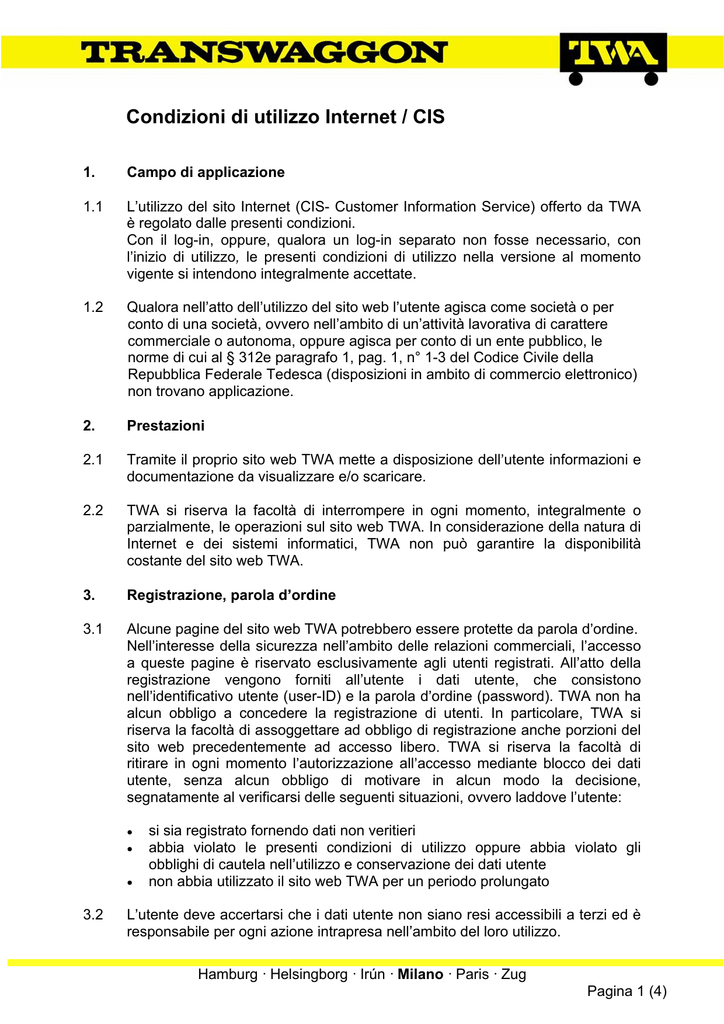 TRANSWAGGON

TWA

Condizioni di utilizzo Internet / CIS

1. Campo di applicazione

1.1 L'utilizzo del sito Internet (CIS- Customer Information Service) offerto da TWA è regolato dalle presenti condizioni.
Con il log-in, oppure, qualora un log-in separato non fosse necessario, con l'inizio di utilizzo, le presenti condizioni di utilizzo nella versione al momento vigente si intendono integralmente accettate.

1.2 Qualora nell'atto dell'utilizzo del sito web l'utente agisca come società o per conto di una società, ovvero nell'ambito di un'attività lavorativa di carattere commerciale o autonoma, oppure agisca per conto di un ente pubblico, le norme di cui al § 312e paragrafo 1, pag. 1, n° 1-3 del Codice Civile della Repubblica Federale Tedesca (disposizioni in ambito di commercio elettronico) non trovano applicazione.

2. Prestazioni

2.1 Tramite il proprio sito web TWA mette a disposizione dell'utente informazioni e documentazione da visualizzare e/o scaricare.

2.2 TWA si riserva la facoltà di interrompere in ogni momento, integralmente o parzialmente, le operazioni sul sito web TWA. In considerazione della natura di Internet e dei sistemi informatici, TWA non può garantire la disponibilità costante del sito web TWA.

3. Registrazione, parola d'ordine

3.1 Alcune pagine del sito web TWA potrebbero essere protette da parola d'ordine. Nell'interesse della sicurezza nell'ambito delle relazioni commerciali, l'accesso a queste pagine è riservato esclusivamente agli utenti registrati. All'atto della registrazione vengono forniti all'utente i dati utente, che consistono nell'identificativo utente (user-ID) e la parola d'ordine (password). TWA non ha alcun obbligo a concedere la registrazione di utenti. In particolare, TWA si riserva la facoltà di assoggettare ad obbligo di registrazione anche porzioni del sito web precedentemente ad accesso libero. TWA si riserva la facoltà di ritirare in ogni momento l'autorizzazione all'accesso mediante blocco dei dati utente, senza alcun obbligo di motivare in alcun modo la decisione, segnatamente al verificarsi delle seguenti situazioni, ovvero laddove l'utente:

• si sia registrato fornendo dati non veritieri
• abbia violato le presenti condizioni di utilizzo oppure abbia violato gli obblighi di cautela nell'utilizzo e conservazione dei dati utente
• non abbia utilizzato il sito web TWA per un periodo prolungato

3.2 L'utente deve accertarsi che i dati utente non siano resi accessibili a terzi ed è responsabile per ogni azione intrapresa nell'ambito del loro utilizzo.

Hamburg · Helsingborg · Irún · Milano · Paris · Zug

Pagina 1 (4)